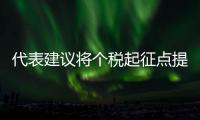 代表建议将个税起征点提